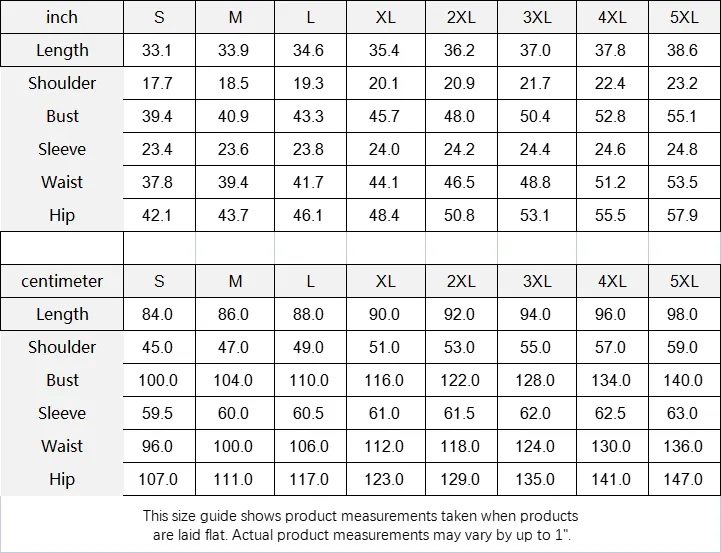 | inch | S | M | L | XL | 2XL | 3XL | 4XL | 5XL |
|---|---|---|---|---|---|---|---|---|
| Length | 33.1 | 33.9 | 34.6 | 35.4 | 36.2 | 37.0 | 37.8 | 38.6 |
| Shoulder | 17.7 | 18.5 | 19.3 | 20.1 | 20.9 | 21.7 | 22.4 | 23.2 |
| Bust | 39.4 | 40.9 | 43.3 | 45.7 | 48.0 | 50.4 | 52.8 | 55.1 |
| Sleeve | 23.4 | 23.6 | 23.8 | 24.0 | 24.2 | 24.4 | 24.6 | 24.8 |
| Waist | 37.8 | 39.4 | 41.7 | 44.1 | 46.5 | 48.8 | 51.2 | 53.5 |
| Hip | 42.1 | 43.7 | 46.1 | 48.4 | 50.8 | 53.1 | 55.5 | 57.9 |

| centimeter | S | M | L | XL | 2XL | 3XL | 4XL | 5XL |
|---|---|---|---|---|---|---|---|---|
| Length | 84.0 | 86.0 | 88.0 | 90.0 | 92.0 | 94.0 | 96.0 | 98.0 |
| Shoulder | 45.0 | 47.0 | 49.0 | 51.0 | 53.0 | 55.0 | 57.0 | 59.0 |
| Bust | 100.0 | 104.0 | 110.0 | 116.0 | 122.0 | 128.0 | 134.0 | 140.0 |
| Sleeve | 59.5 | 60.0 | 60.5 | 61.0 | 61.5 | 62.0 | 62.5 | 63.0 |
| Waist | 96.0 | 100.0 | 106.0 | 112.0 | 118.0 | 124.0 | 130.0 | 136.0 |
| Hip | 107.0 | 111.0 | 117.0 | 123.0 | 129.0 | 135.0 | 141.0 | 147.0 |

This size guide shows product measurements taken when products are laid flat. Actual product measurements may vary by up to 1".